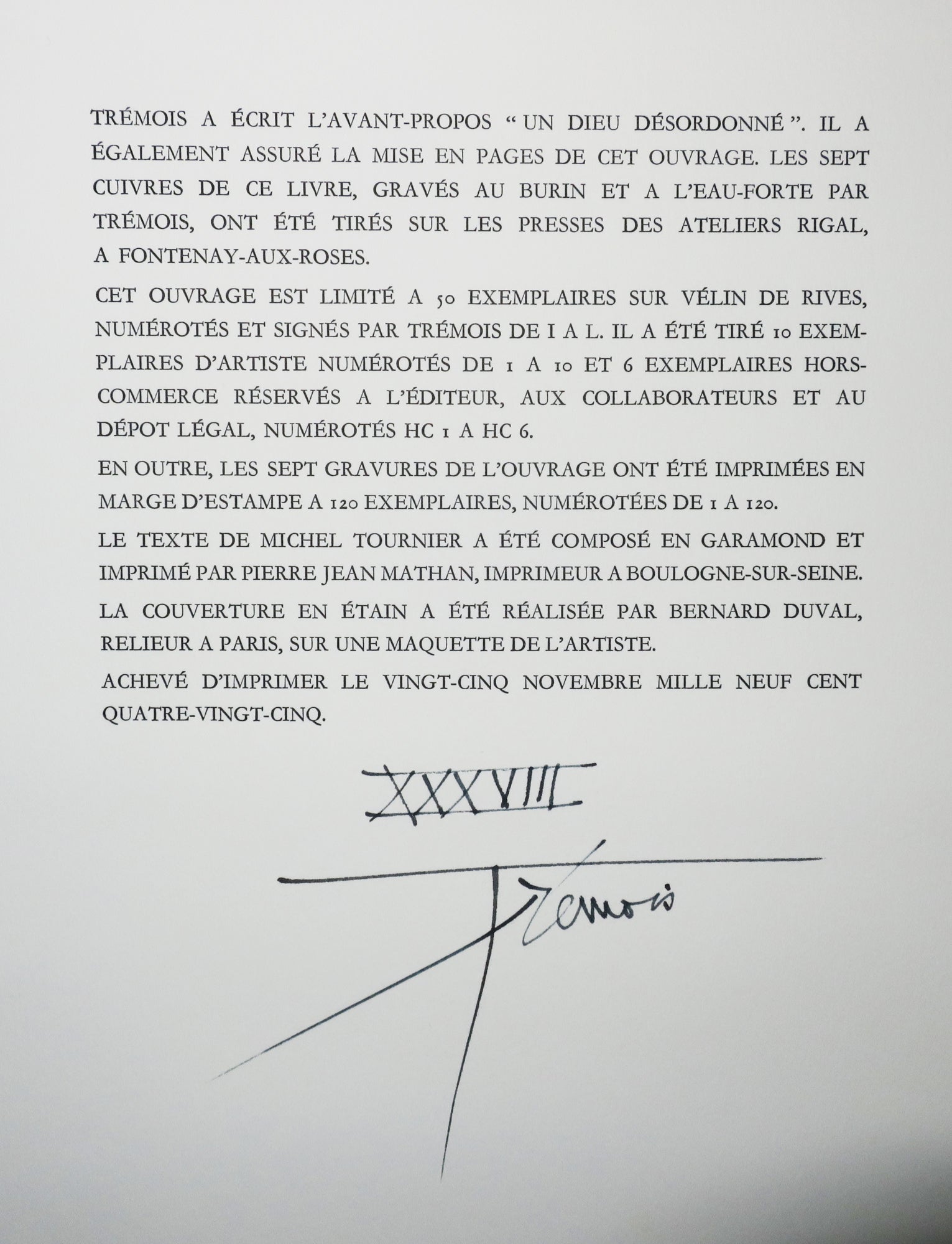 TRÉMOIS A ÉCRIT L'AVANT-PROPOS "UN DIEU DÉSORDONNÉ". IL A ÉGALEMENT ASSURÉ LA MISE EN PAGES DE CET OUVRAGE. LES SEPT CUIVRES DE CE LIVRE, GRAVÉS AU BURIN ET A L'EAU-FORTE PAR TRÉMOIS, ONT ÉTÉ TIRÉS SUR LES PRESSES DES ATELIERS RIGAL, A FONTENAY-AUX-ROSES.

CET OUVRAGE EST LIMITÉ A 50 EXEMPLAIRES SUR VÉLIN DE RIVES, NUMÉROTÉS ET SIGNÉS PAR TRÉMOIS DE I A L. IL A ÉTÉ TIRÉ 10 EXEMPLAIRES D'ARTISTE NUMÉROTÉS DE 1 A 10 ET 6 EXEMPLAIRES HORS-COMMERCE RÉSERVÉS A L'ÉDITEUR, AUX COLLABORATEURS ET AU DÉPOT LÉGAL, NUMÉROTÉS HC 1 A HC 6.

EN OUTRE, LES SEPT GRAVURES DE L'OUVRAGE ONT ÉTÉ IMPRIMÉES EN MARGE D'ESTAMPE A 120 EXEMPLAIRES, NUMÉROTÉES DE 1 A 120.

LE TEXTE DE MICHEL TOURNIER A ÉTÉ COMPOSÉ EN GARAMOND ET IMPRIMÉ PAR PIERRE JEAN MATHAN, IMPRIMEUR A BOULOGNE-SUR-SEINE.

LA COUVERTURE EN ÉTAIN A ÉTÉ RÉALISÉE PAR BERNARD DUVAL, RELIEUR A PARIS, SUR UNE MAQUETTE DE L'ARTISTE.

ACHEVÉ D'IMPRIMER LE VINGT-CINQ NOVEMBRE MILLE NEUF CENT QUATRE-VINGT-CINQ.

XXXVIII

Trémois